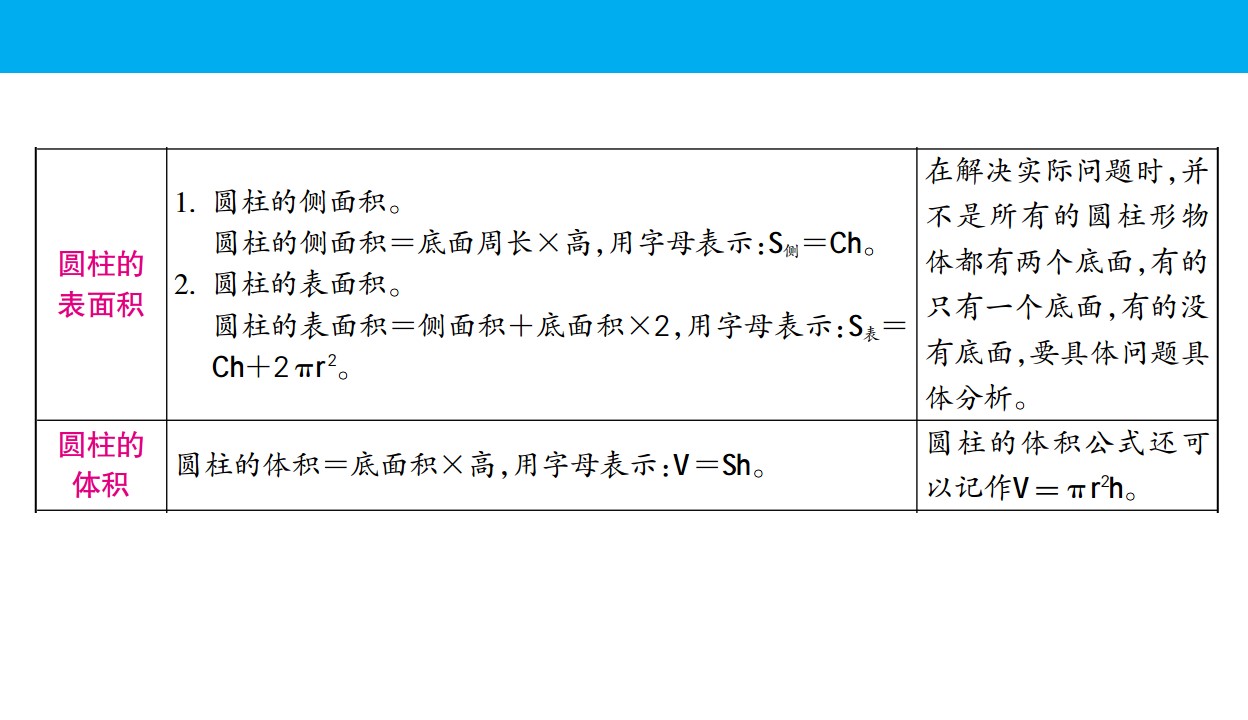 | 圆柱的表面积 | 1.圆柱的侧面积。圆柱的侧面积＝底面周长×高,用字母表示:$S_{侧}=Ch$。2.圆柱的表面积。圆柱的表面积＝侧面积＋底面积×2,用字母表示:$S_{表}=Ch+2\pi r^2$。 | 在解决实际问题时,并不是所有的圆柱形物体都有两个底面,有的只有一个底面,有的没有底面,要具体问题具体分析。 |
|---|---|---|
| 圆柱的体积 | 圆柱的体积＝底面积×高,用字母表示:$V=Sh$。 | 圆柱的体积公式还可以记作$V=\pi r^2h$。 |